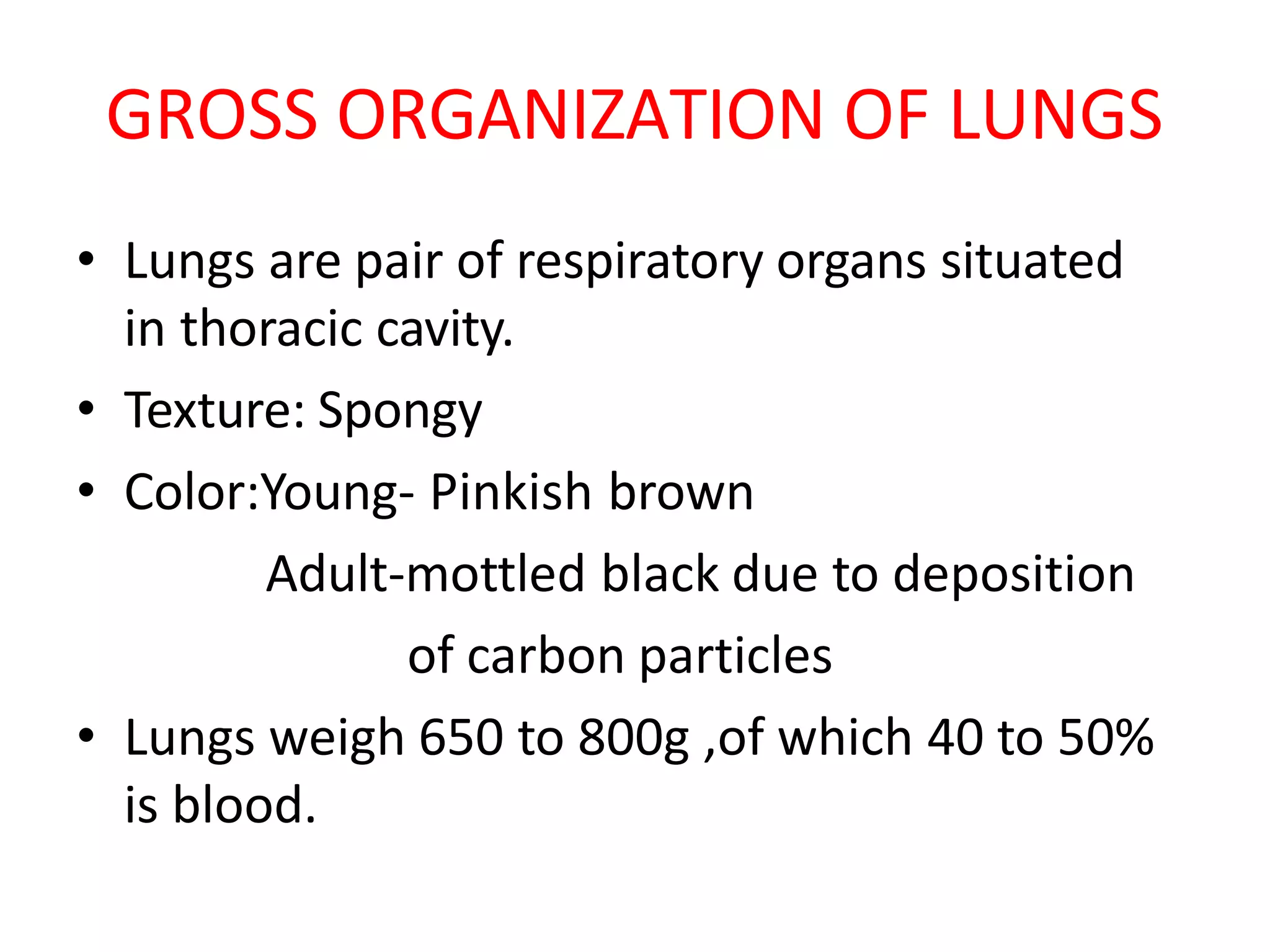 GROSS ORGANIZATION OF LUNGS

• Lungs are pair of respiratory organs situated in thoracic cavity.

• Texture: Spongy

• Color:Young- Pinkish brown

Adult-mottled black due to deposition of carbon particles

• Lungs weigh 650 to 800g ,of which 40 to 50% is blood.